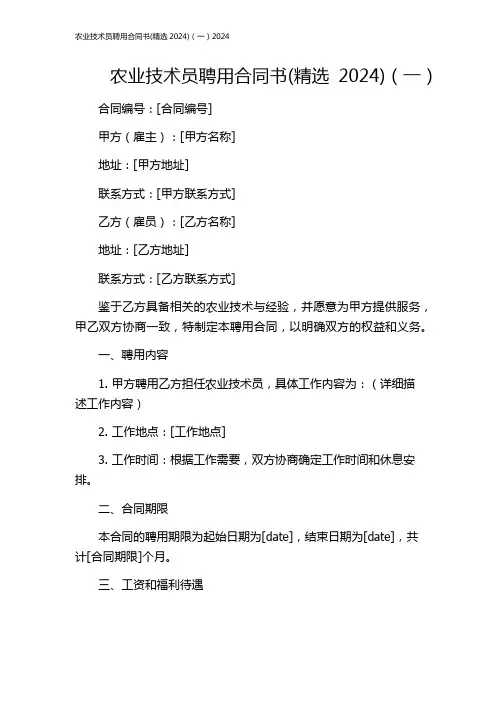 农业技术员聘用合同书(精选 2024)（一）2024

农业技术员聘用合同书(精选 2024)（一）

合同编号：[合同编号]

甲方（雇主）：[甲方名称]

地址：[甲方地址]

联系方式：[甲方联系方式]

乙方（雇员）：[乙方名称]

地址：[乙方地址]

联系方式：[乙方联系方式]

鉴于乙方具备相关的农业技术与经验，并愿意为甲方提供服务，甲乙双方协商一致，特制定本聘用合同，以明确双方的权益和义务。

一、聘用内容

1. 甲方聘用乙方担任农业技术员，具体工作内容为：（详细描述工作内容）

2. 工作地点：[工作地点]

3. 工作时间：根据工作需要，双方协商确定工作时间和休息安排。

二、合同期限

本合同的聘用期限为起始日期为[date]，结束日期为[date]，共计[合同期限]个月。

三、工资和福利待遇